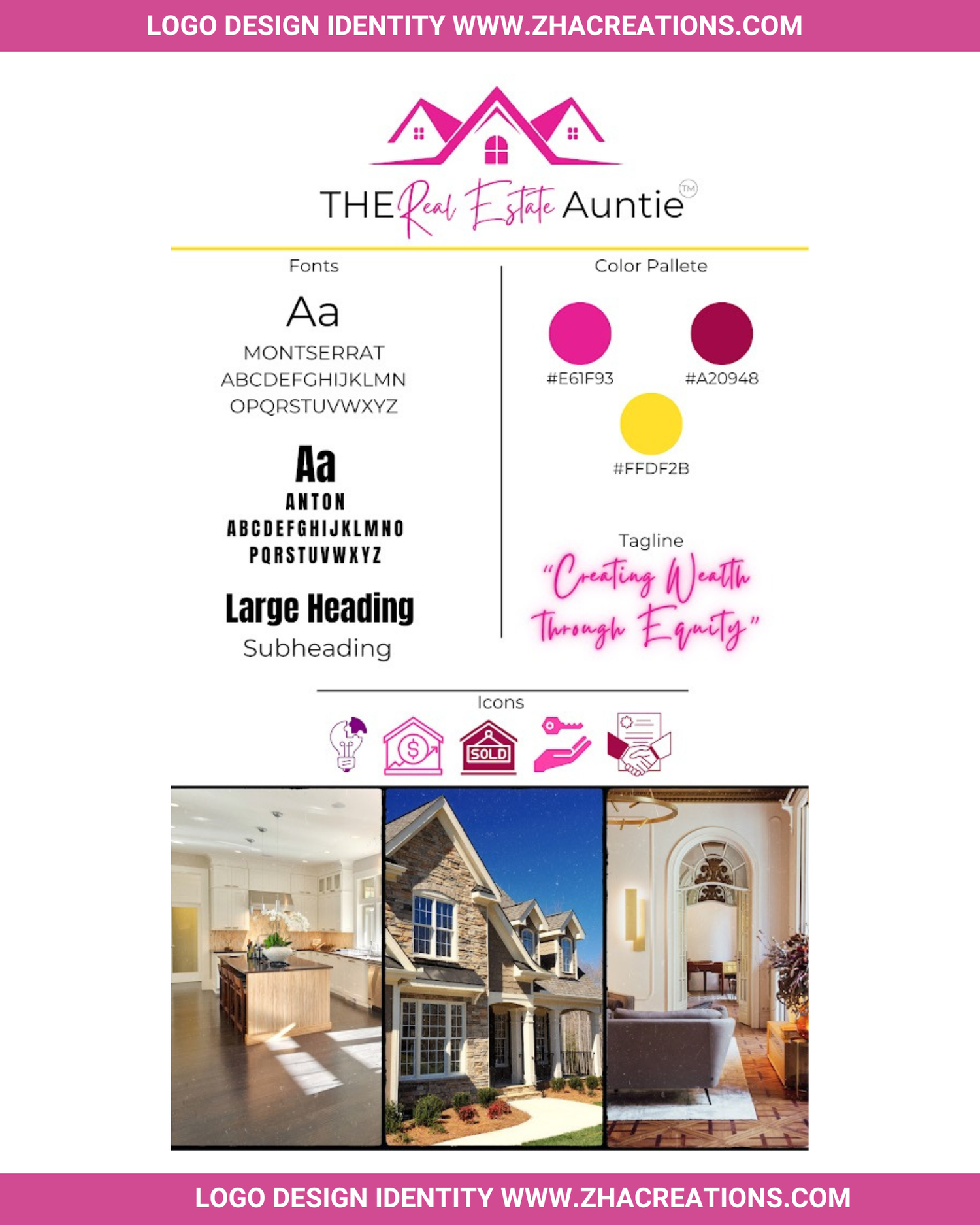 LOGO DESIGN IDENTITY WWW.ZHACREATIONS.COM

THE Real Estate Auntie™

Fonts

Aa

MONTSERRAT
ABCDEFGHIJKLMN
OPQRSTUVWXYZ

Aa

ANTON
ABCDEFGHIJKLMNO
PQRSTUVWXYZ

Large Heading
Subheading

Color Pallete

#E61F93

#A20948

#FFDF2B

Tagline

"Creating Wealth Through Equity"

Icons

SOLD

LOGO DESIGN IDENTITY WWW.ZHACREATIONS.COM